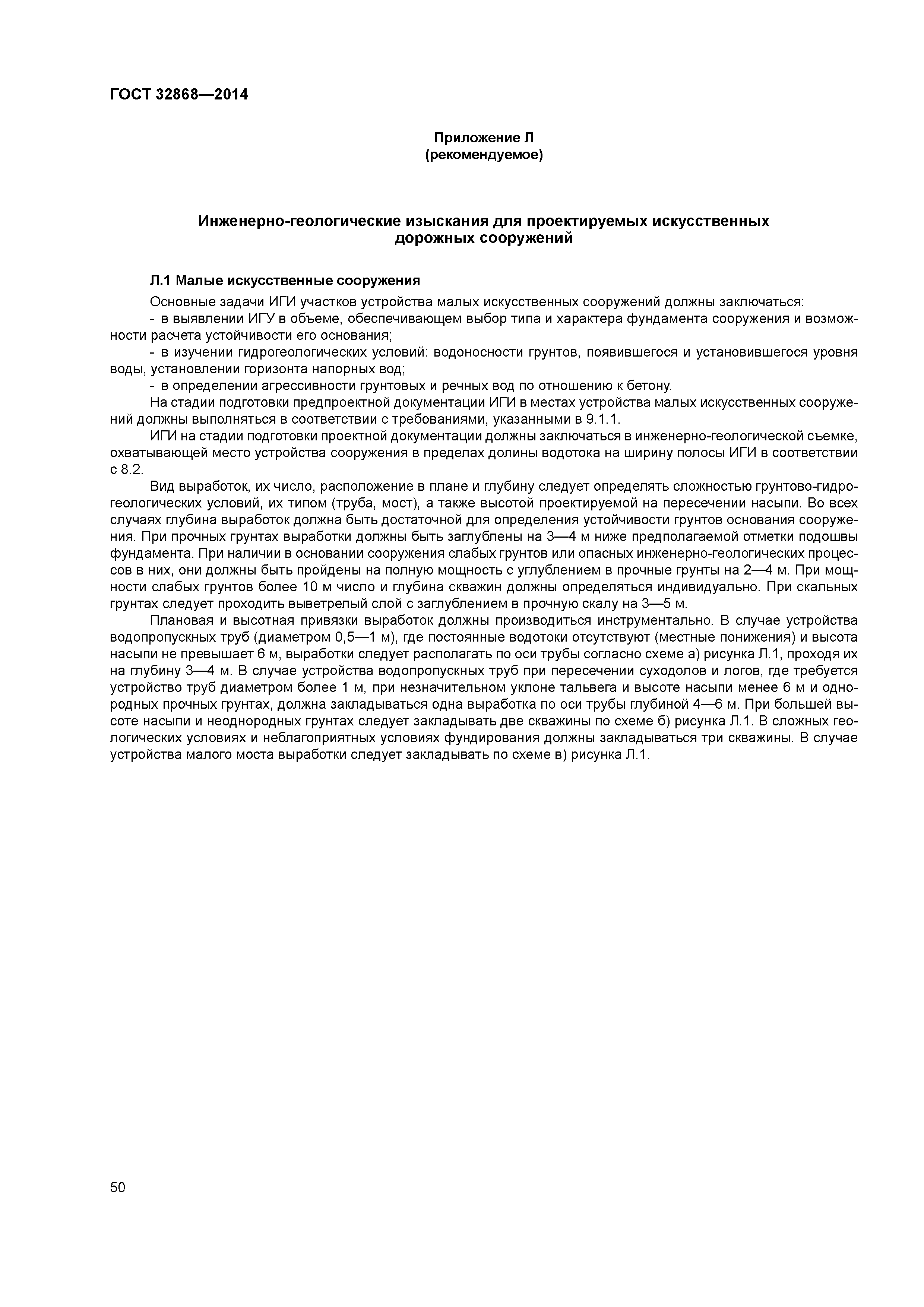 ГОСТ 32868—2014

Приложение Л
(рекомендуемое)

Инженерно-геологические изыскания для проектируемых искусственных дорожных сооружений

Л.1 Малые искусственные сооружения

Основные задачи ИГИ участков устройства малых искусственных сооружений должны заключаться:
- в выявлении ИГУ в объеме, обеспечивающем выбор типа и характера фундамента сооружения и возможности расчета устойчивости его основания;
- в изучении гидрогеологических условий: водоносности грунтов, появившегося и установившегося уровня воды, установлении горизонта напорных вод;
- в определении агрессивности грунтовых и речных вод по отношению к бетону.

На стадии подготовки предпроектной документации ИГИ в местах устройства малых искусственных сооружений должны выполняться в соответствии с требованиями, указанными в 9.1.1.

ИГИ на стадии подготовки проектной документации должны заключаться в инженерно-геологической съемке, охватывающей место устройства сооружения в пределах долины водотока на ширину полосы ИГИ в соответствии с 8.2.

Вид выработок, их число, расположение в плане и глубину следует определять сложностью грунтово-гидрогеологических условий, их типом (труба, мост), а также высотой проектируемой на пересечении насыпи. Во всех случаях глубина выработок должна быть достаточной для определения устойчивости грунтов основания сооружения. При прочных грунтах выработки должны быть заглублены на 3—4 м ниже предполагаемой отметки подошвы фундамента. При наличии в основании сооружения слабых грунтов или опасных инженерно-геологических процессов в них, они должны быть пройдены на полную мощность с углублением в прочные грунты на 2—4 м. При мощности слабых грунтов более 10 м число и глубина скважин должны определяться индивидуально. При скальных грунтах следует проходить выветрелый слой с заглублением в прочную скалу на 3—5 м.

Плановая и высотная привязки выработок должны производиться инструментально. В случае устройства водопропускных труб (диаметром 0,5—1 м), где постоянные водотоки отсутствуют (местные понижения) и высота насыпи не превышает 6 м, выработки следует располагать по оси трубы согласно схеме а) рисунка Л.1, проходя их на глубину 3—4 м. В случае устройства водопропускных труб при пересечении суходолов и логов, где требуется устройство труб диаметром более 1 м, при незначительном уклоне тальвега и высоте насыпи менее 6 м и однородных прочных грунтах, должна закладываться одна выработка по оси трубы глубиной 4—6 м. При большей высоте насыпи и неоднородных грунтах следует закладывать две скважины по схеме б) рисунка Л.1. В сложных геологических условиях и неблагоприятных условиях фундирования должны закладываться три скважины. В случае устройства малого моста выработки следует закладывать по схеме в) рисунка Л.1.

50